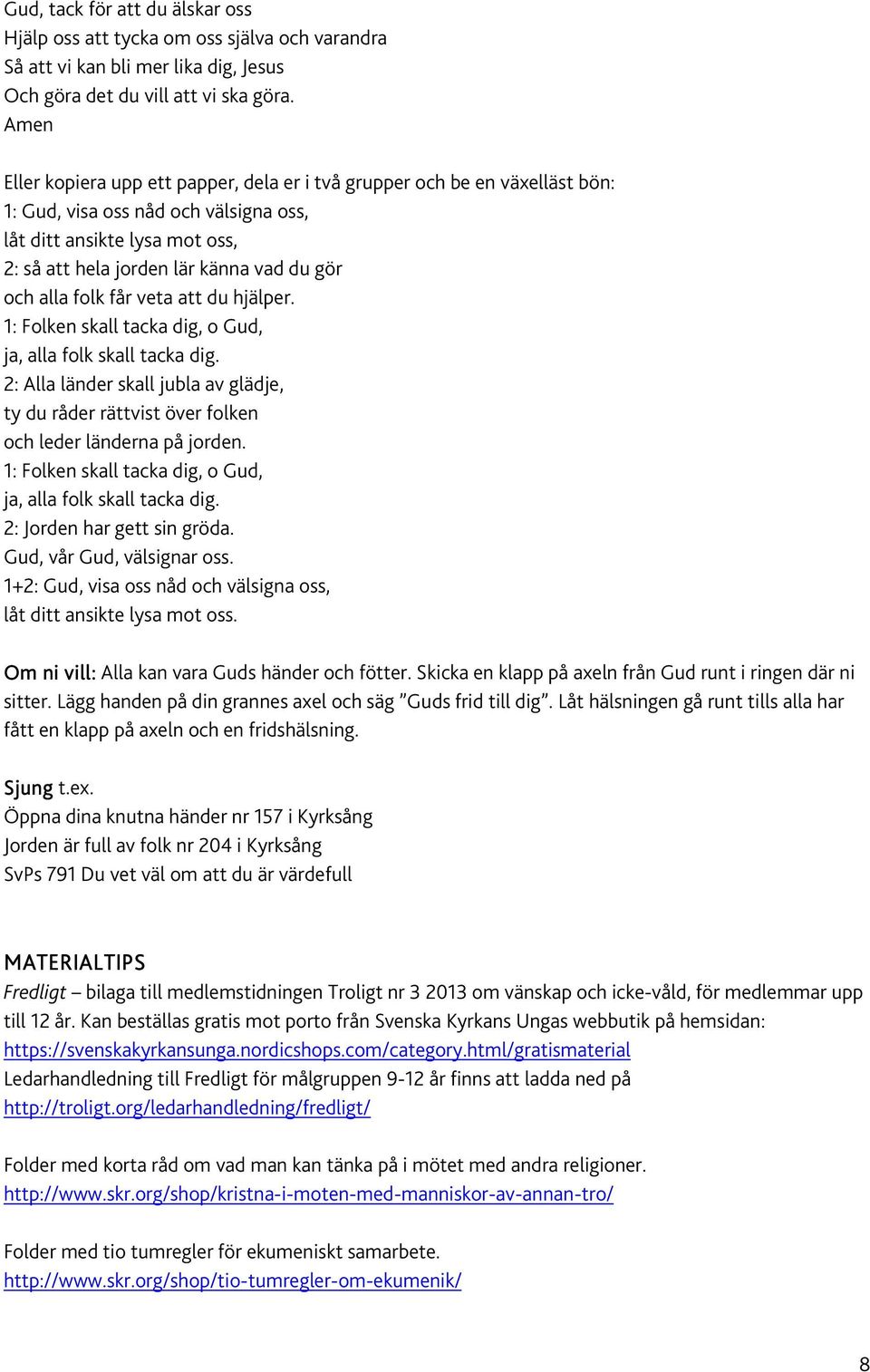 Gud, tack för att du älskar oss
Hjälp oss att tycka om oss själva och varandra
Så att vi kan bli mer lika dig, Jesus
Och göra det du vill att vi ska göra.
Amen

Eller kopiera upp ett papper, dela er i två grupper och be en växelläst bön:
1: Gud, visa oss nåd och välsigna oss,
låt ditt ansikte lysa mot oss,
2: så att hela jorden lär känna vad du gör
och alla folk får veta att du hjälper.
1: Folken skall tacka dig, o Gud,
ja, alla folk skall tacka dig.
2: Alla länder skall jubla av glädje,
ty du råder rättvist över folken
och leder länderna på jorden.
1: Folken skall tacka dig, o Gud,
ja, alla folk skall tacka dig.
2: Jorden har gett sin gröda.
Gud, vår Gud, välsignar oss.
1+2: Gud, visa oss nåd och välsigna oss,
låt ditt ansikte lysa mot oss.

Om ni vill: Alla kan vara Guds händer och fötter. Skicka en klapp på axeln från Gud runt i ringen där ni sitter. Lägg handen på din grannes axel och säg ”Guds frid till dig”. Låt hälsningen gå runt tills alla har fått en klapp på axeln och en fridshälsning.

Sjung t.ex.
Öppna dina knutna händer nr 157 i Kyrksång
Jorden är full av folk nr 204 i Kyrksång
SvPs 791 Du vet väl om att du är värdefull

MATERIALTIPS
Fredligt – bilaga till medlemstidningen Troligt nr 3 2013 om vänskap och icke-våld, för medlemmar upp till 12 år. Kan beställas gratis mot porto från Svenska Kyrkans Ungas webbutik på hemsidan:
https://svenskakyrkansunga.nordicshops.com/category.html/gratismaterial
Ledarhandledning till Fredligt för målgruppen 9-12 år finns att ladda ned på
http://troligt.org/ledarhandledning/fredligt/

Folder med korta råd om vad man kan tänka på i mötet med andra religioner.
http://www.skr.org/shop/kristna-i-moten-med-manniskor-av-annan-tro/

Folder med tio tumregler för ekumeniskt samarbete.
http://www.skr.org/shop/tio-tumregler-om-ekumenik/

8